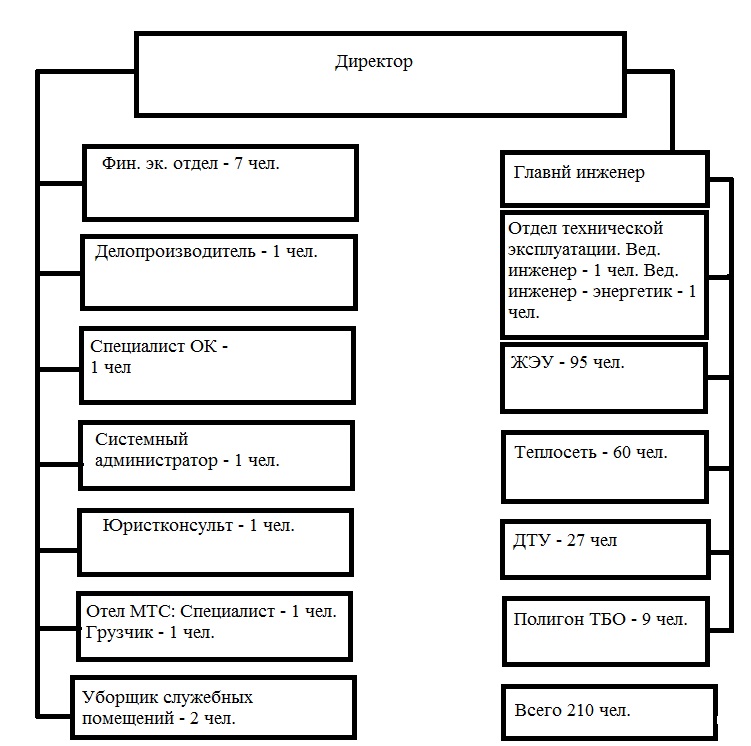 Директор

Фин. эк. отдел - 7 чел.

Делопроизводитель - 1 чел.

Специалист ОК - 1 чел

Системный администратор - 1 чел.

Юристконсульт - 1 чел.

Отел МТС: Специалист - 1 чел. Грузчик - 1 чел.

Уборщик служебных помещений - 2 чел.

Главнй инженер

Отдел технической эксплуатации. Вед. инженер - 1 чел. Вед. инженер - энергетик - 1 чел.

ЖЭУ - 95 чел.

Теплосеть - 60 чел.

ДТУ - 27 чел

Полигон ТБО - 9 чел.

Всего 210 чел.